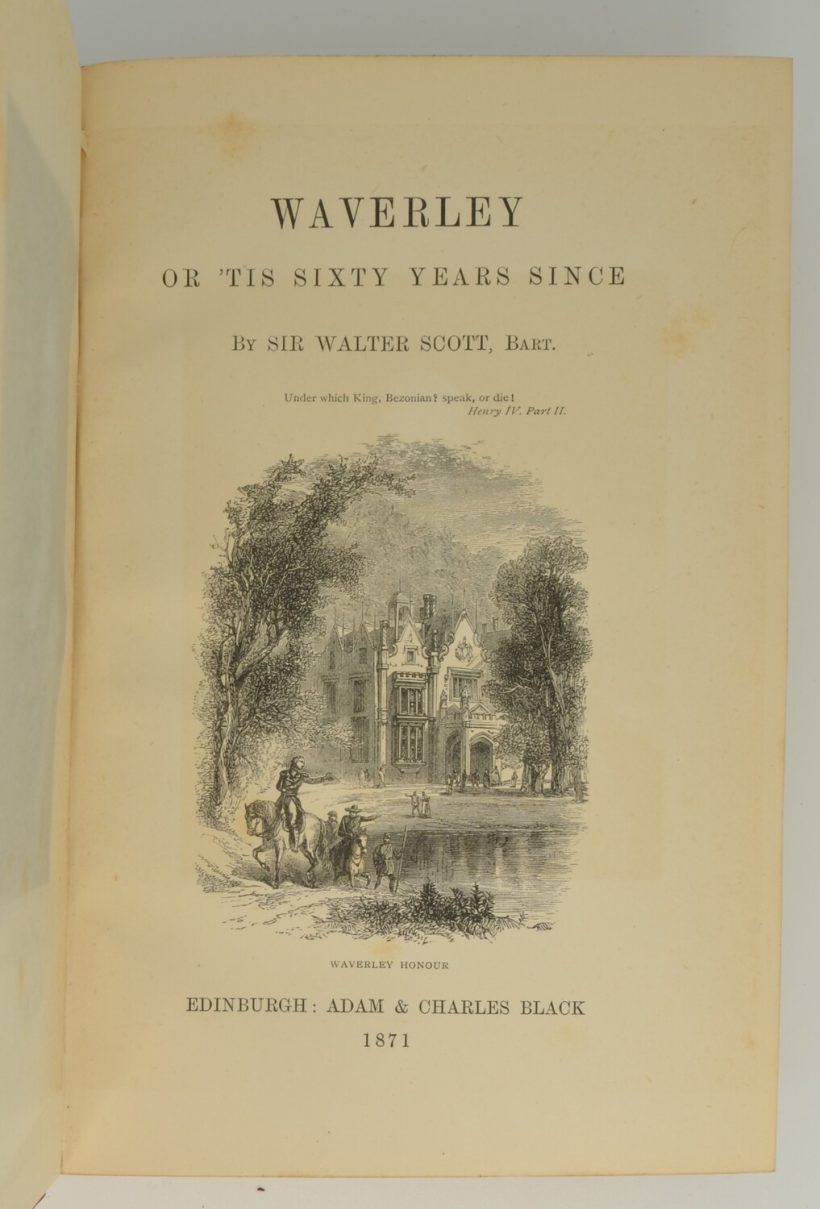 WAVERLEY

OR 'TIS SIXTY YEARS SINCE

By SIR WALTER SCOTT, Bart.

Under which King, Bezonian? speak, or die!
Henry IV. Part II.

WAVERLEY HONOUR

EDINBURGH: ADAM & CHARLES BLACK
1871